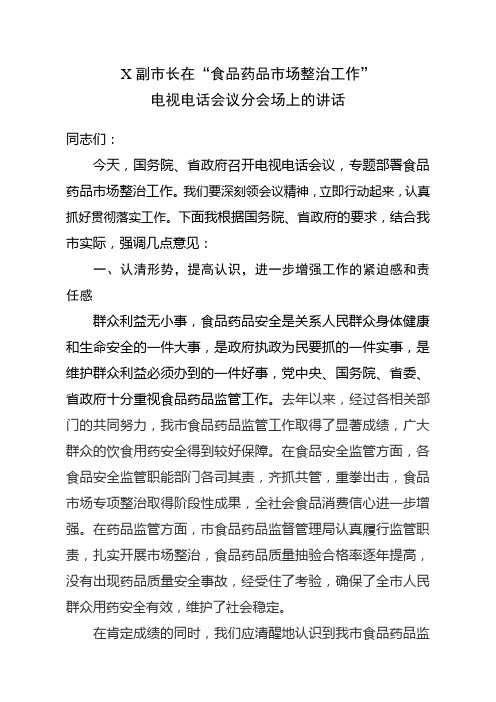 X 副市长在“食品药品市场整治工作”
电视电话会议分会场上的讲话

同志们：

今天，国务院、省政府召开电视电话会议，专题部署食品药品市场整治工作。我们要深刻领会议精神，立即行动起来，认真抓好贯彻落实工作。下面我根据国务院、省政府的要求，结合我市实际，强调几点意见：

一、认清形势，提高认识，进一步增强工作的紧迫感和责任感

群众利益无小事，食品药品安全是关系人民群众身体健康和生命安全的一件大事，是政府执政为民要抓的一件实事，是维护群众利益必须办到的一件好事，党中央、国务院、省委、省政府十分重视食品药品监管工作。去年以来，经过各相关部门的共同努力，我市食品药品监管工作取得了显著成绩，广大群众的饮食用药安全得到较好保障。在食品安全监管方面，各食品安全监管职能部门各司其责，齐抓共管，重拳出击，食品市场专项整治取得阶段性成果，全社会食品消费信心进一步增强。在药品监管方面，市食品药品监督管理局认真履行监管职责，扎实开展市场整治，食品药品质量抽验合格率逐年提高，没有出现药品质量安全事故，经受住了考验，确保了全市人民群众用药安全有效，维护了社会稳定。

在肯定成绩的同时，我们应清醒地认识到我市食品药品监